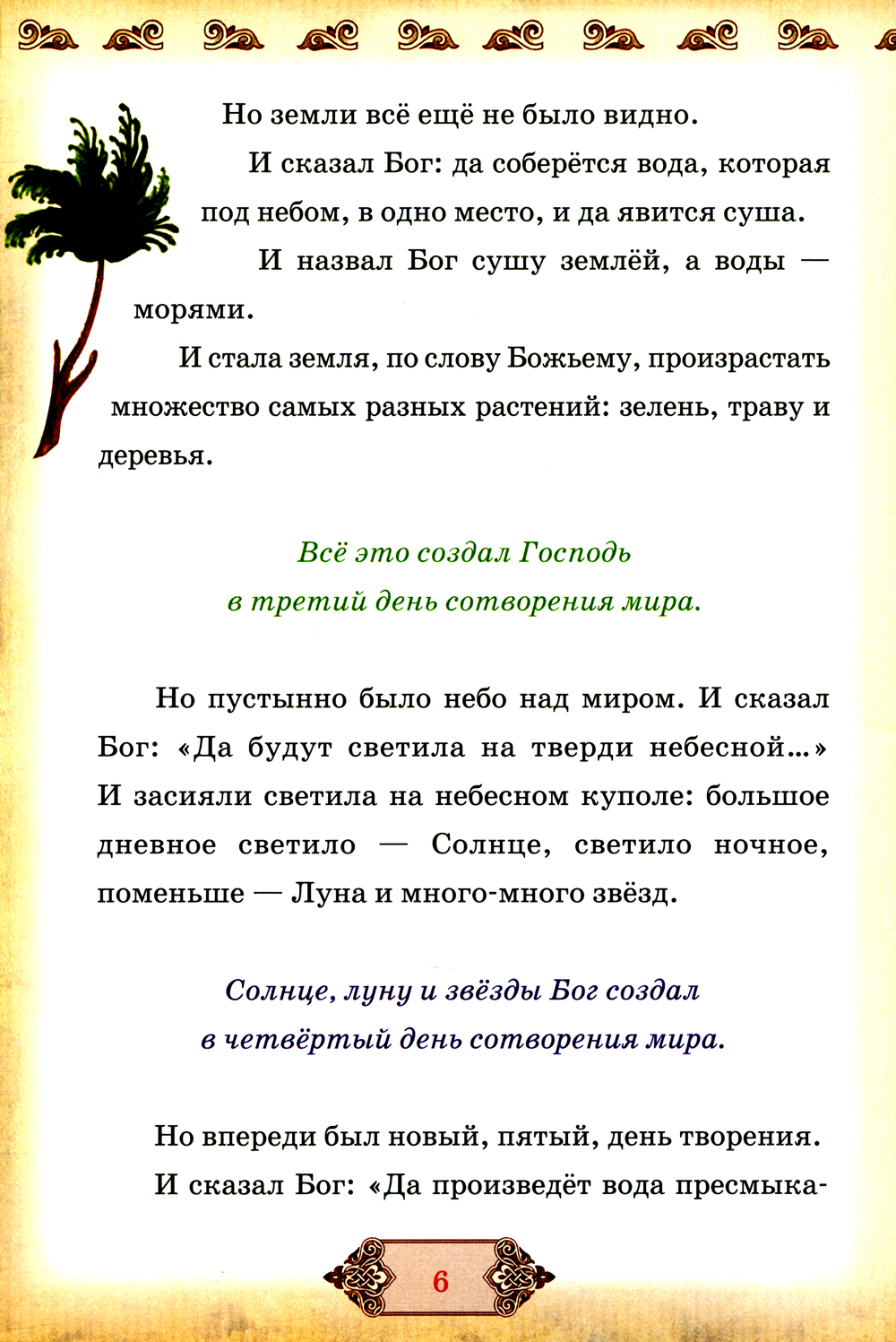 Но земли всё ещё не было видно.

И сказал Бог: да соберётся вода, которая под небом, в одно место, и да явится суша.

И назвал Бог сушу землёй, а воды — морями.

И стала земля, по слову Божьему, произрастать множество самых разных растений: зелень, траву и деревья.

Всё это создал Господь
в третий день сотворения мира.

Но пустынно было небо над миром. И сказал Бог: «Да будут светила на тверди небесной...» И засияли светила на небесном куполе: большое дневное светило — Солнце, светило ночное, поменьше — Луна и много-много звёзд.

Солнце, луну и звёзды Бог создал
в четвёртый день сотворения мира.

Но впереди был новый, пятый, день творения.

И сказал Бог: «Да произведёт вода пресмыка-

6